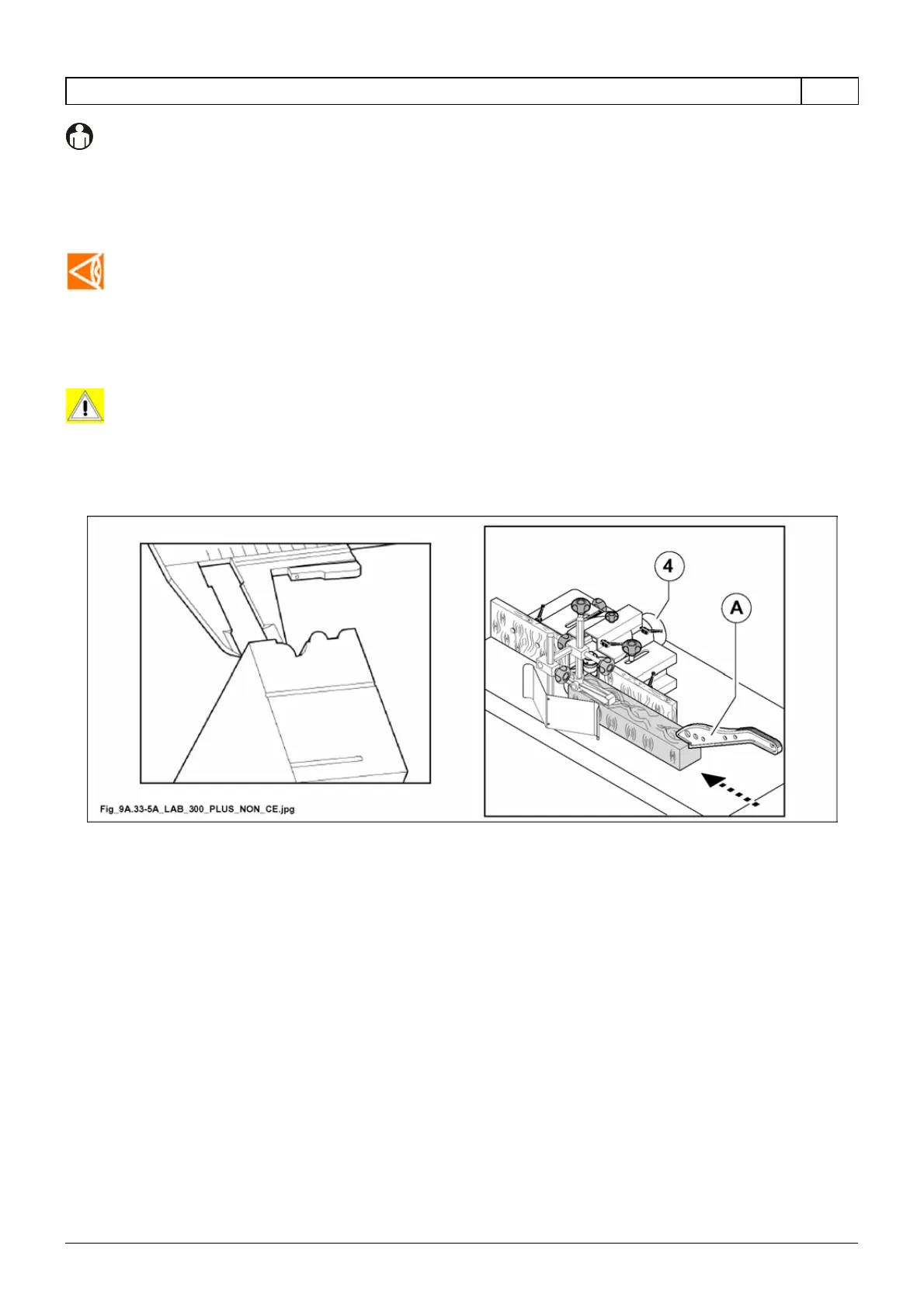 4

A

Fig_9A.33-5A_LAB_300_PLUS_NON_CE.jpg